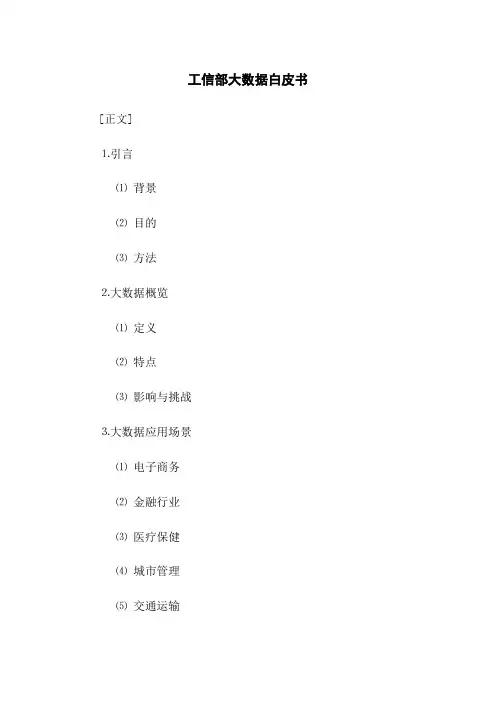 工信部大数据白皮书

[正文]

1.引言

⑴ 背景

⑵ 目的

⑶ 方法

2.大数据概览

⑴ 定义

⑵ 特点

⑶ 影响与挑战

3.大数据应用场景

⑴ 电子商务

⑵ 金融行业

⑶ 医疗保健

⑷ 城市管理

⑸ 交通运输